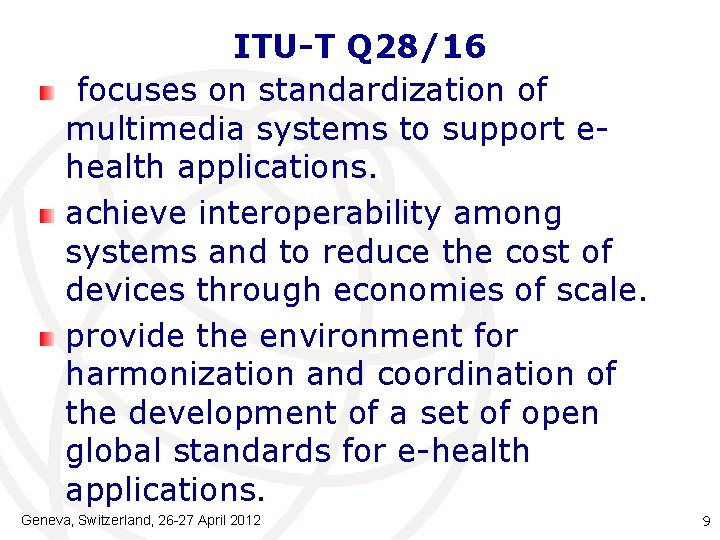 ITU-T Q28/16

focuses on standardization of multimedia systems to support e-health applications.

achieve interoperability among systems and to reduce the cost of devices through economies of scale.

provide the environment for harmonization and coordination of the development of a set of open global standards for e-health applications.

Geneva, Switzerland, 26-27 April 2012

9